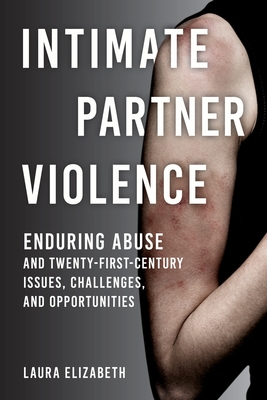 INTIMATE PARTNER VIOLENCE

ENDURING ABUSE AND TWENTY-FIRST-CENTURY ISSUES, CHALLENGES, AND OPPORTUNITIES

LAURA ELIZABETH